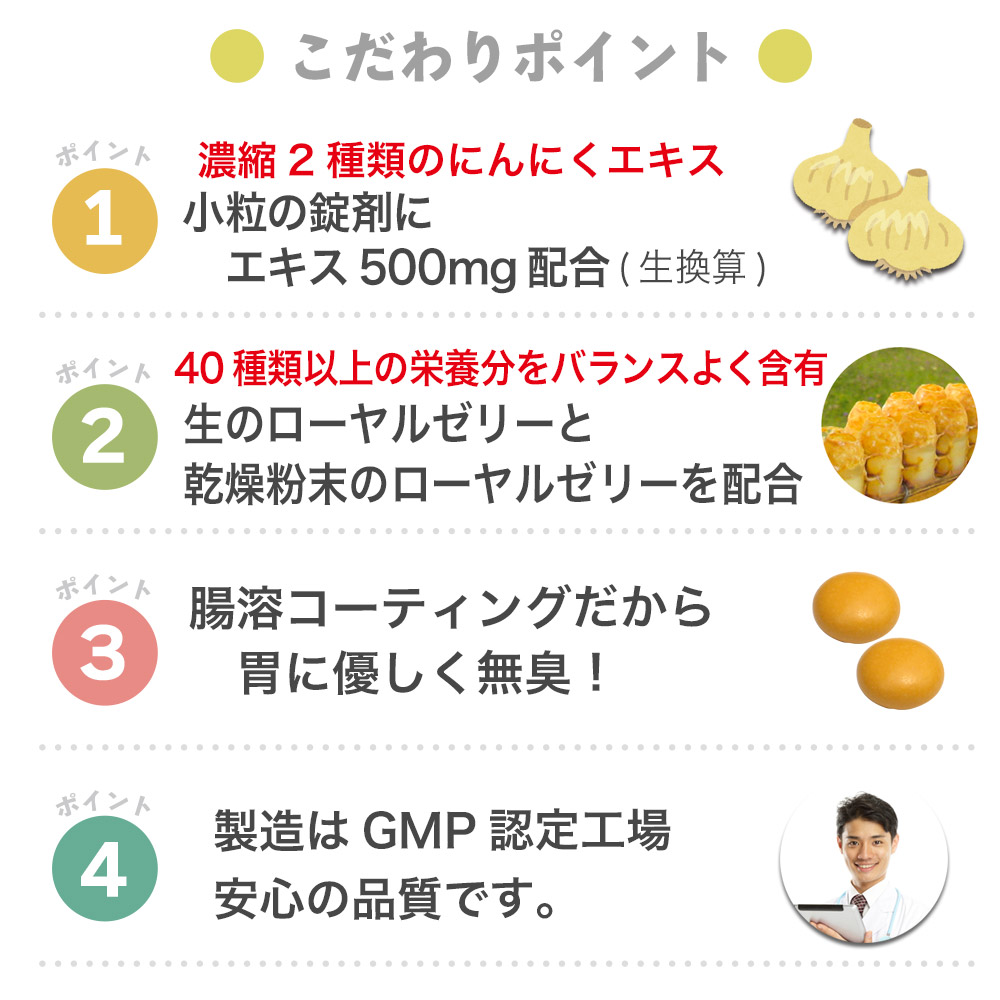 こだわりポイント

ポイント
1
濃縮 2 種類のにんにくエキス
小粒の錠剤に
エキス 500mg 配合 ( 生換算 )

ポイント
2
40 種類以上の栄養分をバランスよく含有
生のローヤルゼリーと
乾燥粉末のローヤルゼリーを配合

ポイント
3
腸溶コーティングだから
胃に優しく無臭！

ポイント
4
製造は GMP 認定工場
安心の品質です。